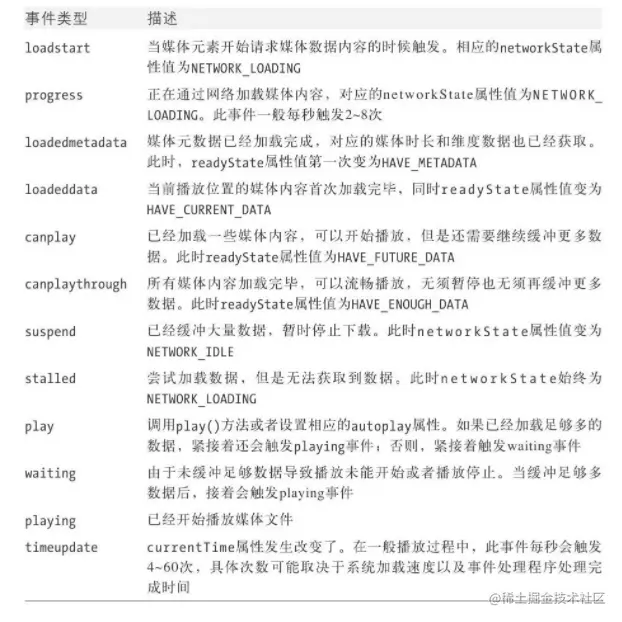 | 事件类型 | 描述 |
|---|---|
| loadstart | 当媒体元素开始请求媒体数据内容的时候触发。相应的networkState属性值为NETWORK_LOADING |
| progress | 正在通过网络加载媒体内容，对应的networkState属性值为NETWORK_LOADING。此事件一般每秒触发2~8次 |
| loadedmetadata | 媒体元数据已经加载完成，对应的媒体时长和维度数据也已经获取。此时，readyState属性值第一次变为HAVE_METADATA |
| loadeddata | 当前播放位置的媒体内容首次加载完毕，同时readyState属性值变为HAVE_CURRENT_DATA |
| canplay | 已经加载一些媒体内容，可以开始播放，但是还需要继续缓冲更多数据。此时readyState属性值为HAVE_FUTURE_DATA |
| canplaythrough | 所有媒体内容加载完毕，可以流畅播放，无须暂停也无须再缓冲更多数据。此时readyState属性值为HAVE_ENOUGH_DATA |
| suspend | 已经缓冲大量数据，暂时停止下载。此时networkState属性值变为NETWORK_IDLE |
| stalled | 尝试加载数据，但是无法获取到数据。此时networkState始终为NETWORK_LOADING |
| play | 调用play()方法或者设置相应的autoplay属性。如果已经加载足够多的数据，紧接着还会触发playing事件；否则，紧接着触发waiting事件 |
| waiting | 由于未缓冲足够数据导致播放未能开始或者播放停止。当缓冲足够多数据后，接着会触发playing事件 |
| playing | 已经开始播放媒体文件 |
| timeupdate | currentTime属性发生改变了。在一般播放过程中，此事件每秒会触发4~60次，具体次数可能取决于系统加载速度以及事件处理程序处理完成时间 |

@稀土掘金技术社区